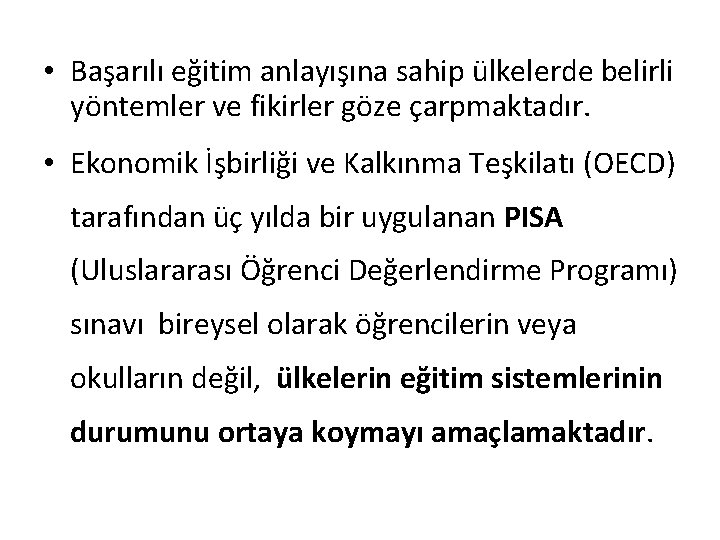 • Başarılı eğitim anlayışına sahip ülkelerde belirli yöntemler ve fikirler göze çarpmaktadır.

• Ekonomik İşbirliği ve Kalkınma Teşkilatı (OECD) tarafından üç yılda bir uygulanan PISA (Uluslararası Öğrenci Değerlendirme Programı) sınavı bireysel olarak öğrencilerin veya okulların değil, ülkelerin eğitim sistemlerinin durumunu ortaya koymayı amaçlamaktadır.